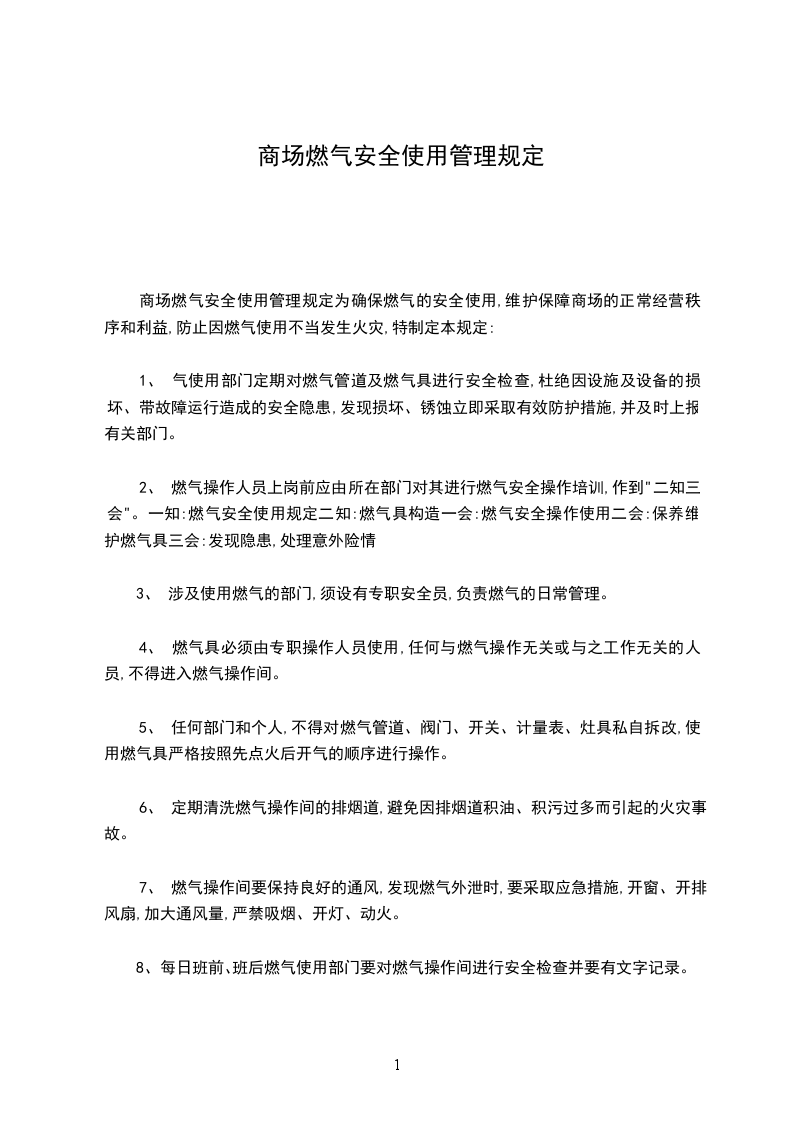 商场燃气安全使用管理规定

商场燃气安全使用管理规定为确保燃气的安全使用,维护保障商场的正常经营秩序和利益,防止因燃气使用不当发生火灾,特制定本规定:

1、 气使用部门定期对燃气管道及燃气具进行安全检查,杜绝因设施及设备的损坏、带故障运行造成的安全隐患,发现损坏、锈蚀立即采取有效防护措施,并及时上报有关部门。

2、 燃气操作人员上岗前应由所在部门对其进行燃气安全操作培训,作到"二知三会"。一知:燃气安全使用规定二知:燃气具构造一会:燃气安全操作使用二会:保养维护燃气具三会:发现隐患,处理意外险情

3、 涉及使用燃气的部门,须设有专职安全员,负责燃气的日常管理。

4、 燃气具必须由专职操作人员使用,任何与燃气操作无关或与之工作无关的人员,不得进入燃气操作间。

5、 任何部门和个人,不得对燃气管道、阀门、开关、计量表、灶具私自拆改,使用燃气具严格按照先点火后开气的顺序进行操作。

6、 定期清洗燃气操作间的排烟道,避免因排烟道积油、积污过多而引起的火灾事故。

7、 燃气操作间要保持良好的通风,发现燃气外泄时,要采取应急措施,开窗、开排风扇,加大通风量,严禁吸烟、开灯、动火。

8、每日班前、班后燃气使用部门要对燃气操作间进行安全检查并要有文字记录。

1